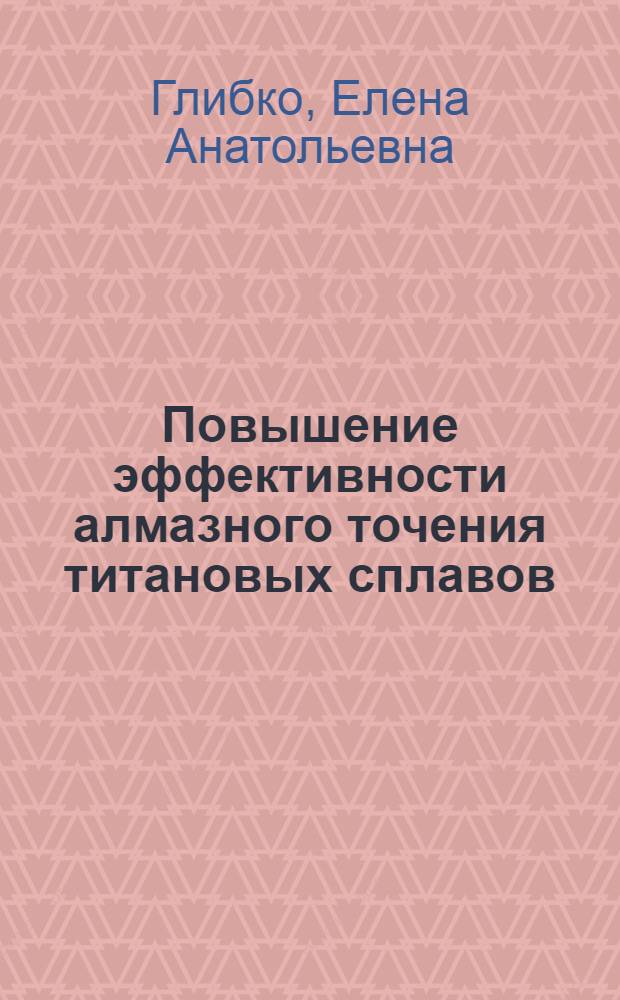 Глибко, Елена Анатольевна

Повышение эффективности алмазного точения титановых сплавов